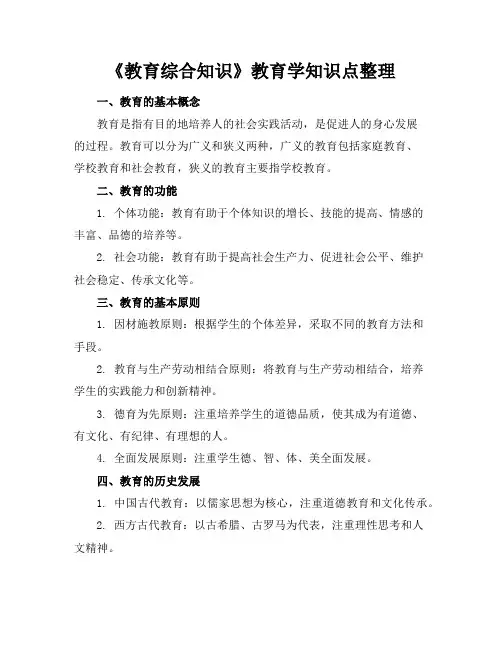 《教育综合知识》教育学知识点整理

一、教育的基本概念

教育是指有目的地培养人的社会实践活动，是促进人的身心发展的过程。教育可以分为广义和狭义两种，广义的教育包括家庭教育、学校教育和社会教育，狭义的教育主要指学校教育。

二、教育的功能

1. 个体功能：教育有助于个体知识的增长、技能的提高、情感的丰富、品德的培养等。

2. 社会功能：教育有助于提高社会生产力、促进社会公平、维护社会稳定、传承文化等。

三、教育的基本原则

1. 因材施教原则：根据学生的个体差异，采取不同的教育方法和手段。

2. 教育与生产劳动相结合原则：将教育与生产劳动相结合，培养学生的实践能力和创新精神。

3. 德育为先原则：注重培养学生的道德品质，使其成为有道德、有文化、有纪律、有理想的人。

4. 全面发展原则：注重学生德、智、体、美全面发展。

四、教育的历史发展

1. 中国古代教育：以儒家思想为核心，注重道德教育和文化传承。

2. 西方古代教育：以古希腊、古罗马为代表，注重理性思考和人文精神。